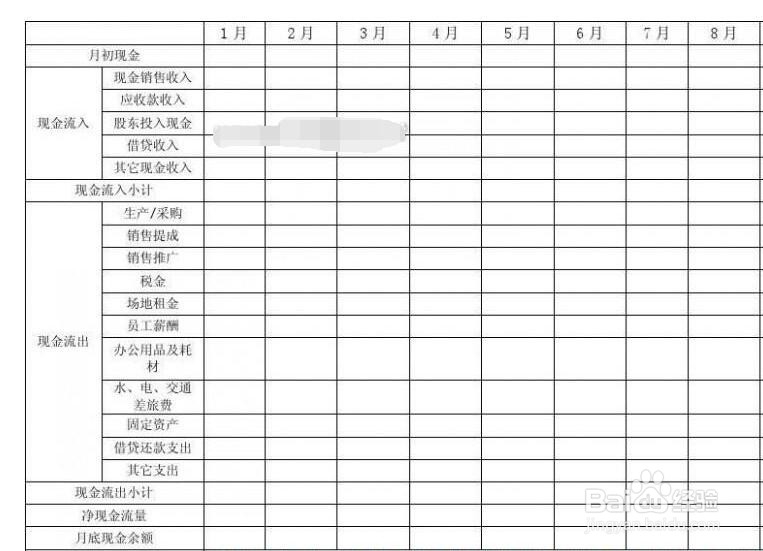 | | | 1月 | 2月 | 3月 | 4月 | 5月 | 6月 | 7月 | 8月 |
|---|---|---|---|---|---|---|---|---|---|
| 月初现金 | | | | | | | | | |
| 现金流入 | 现金销售收入 | | | | | | | | |
| | 应收款收入 | | | | | | | | |
| | 股东投入现金 | | | | | | | | |
| | 借贷收入 | | | | | | | | |
| | 其它现金收入 | | | | | | | | |
| 现金流入小计 | | | | | | | | | |
| 现金流出 | 生产/采购 | | | | | | | | |
| | 销售提成 | | | | | | | | |
| | 销售推广 | | | | | | | | |
| | 税金 | | | | | | | | |
| | 场地租金 | | | | | | | | |
| | 员工薪酬 | | | | | | | | |
| | 办公用品及耗材 | | | | | | | | |
| | 水、电、交通差旅费 | | | | | | | | |
| | 固定资产 | | | | | | | | |
| | 借贷还款支出 | | | | | | | | |
| | 其它支出 | | | | | | | | |
| 现金流出小计 | | | | | | | | | |
| 净现金流量 | | | | | | | | | |
| 月底现金余额 | | | | | | | | | |

Baidu经验
jingyan.baidu.com